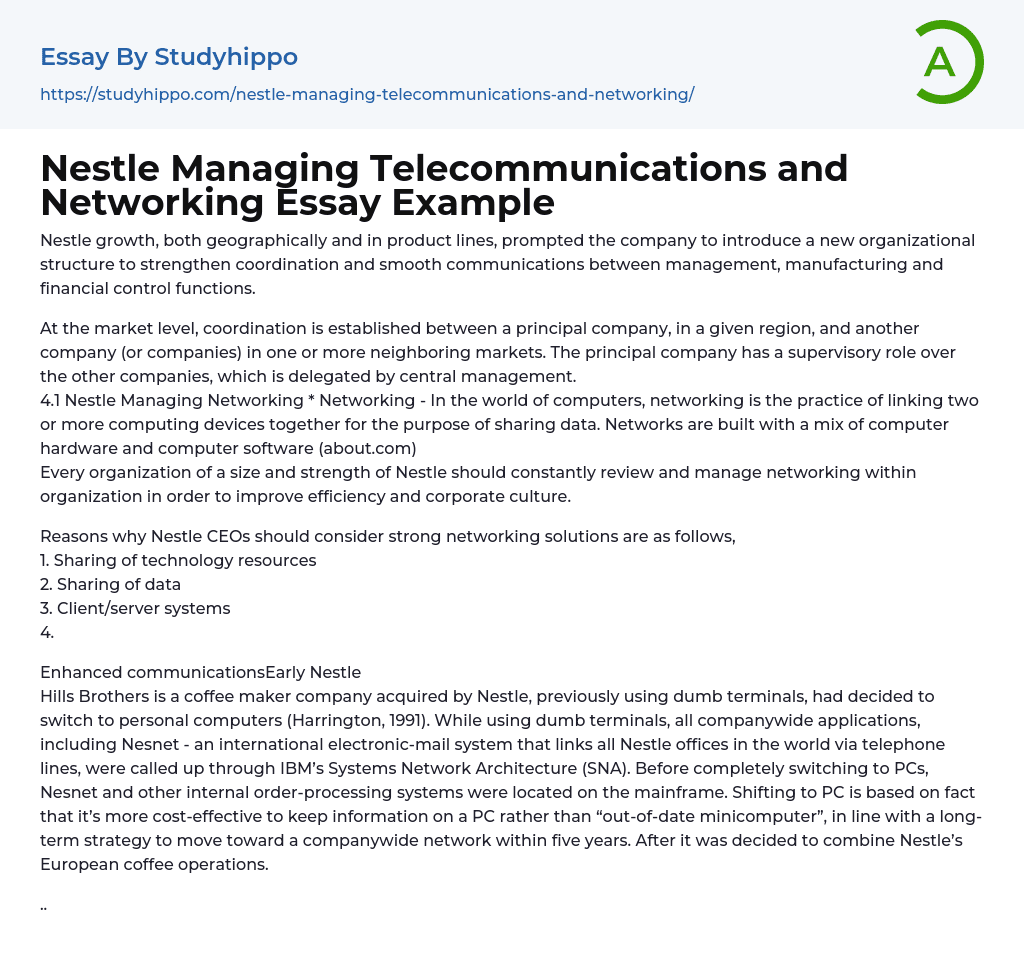 Essay By Studyhippo
https://studyhippo.com/nestle-managing-telecommunications-and-networking/

A

Nestle Managing Telecommunications and Networking Essay Example

Nestle growth, both geographically and in product lines, prompted the company to introduce a new organizational structure to strengthen coordination and smooth communications between management, manufacturing and financial control functions.

At the market level, coordination is established between a principal company, in a given region, and another company (or companies) in one or more neighboring markets. The principal company has a supervisory role over the other companies, which is delegated by central management.
4.1 Nestle Managing Networking * Networking - In the world of computers, networking is the practice of linking two or more computing devices together for the purpose of sharing data. Networks are built with a mix of computer hardware and computer software (about.com)
Every organization of a size and strength of Nestle should constantly review and manage networking within organization in order to improve efficiency and corporate culture.

Reasons why Nestle CEOs should consider strong networking solutions are as follows,
1. Sharing of technology resources
2. Sharing of data
3. Client/server systems
4.

Enhanced communicationsEarly Nestle
Hills Brothers is a coffee maker company acquired by Nestle, previously using dumb terminals, had decided to switch to personal computers (Harrington, 1991). While using dumb terminals, all companywide applications, including Nesnet - an international electronic-mail system that links all Nestle offices in the world via telephone lines, were called up through IBM's Systems Network Architecture (SNA). Before completely switching to PCs, Nesnet and other internal order-processing systems were located on the mainframe. Shifting to PC is based on fact that it's more cost-effective to keep information on a PC rather than "out-of-date minicomputer", in line with a long-term strategy to move toward a companywide network within five years. After it was decided to combine Nestle's European coffee operations.

..